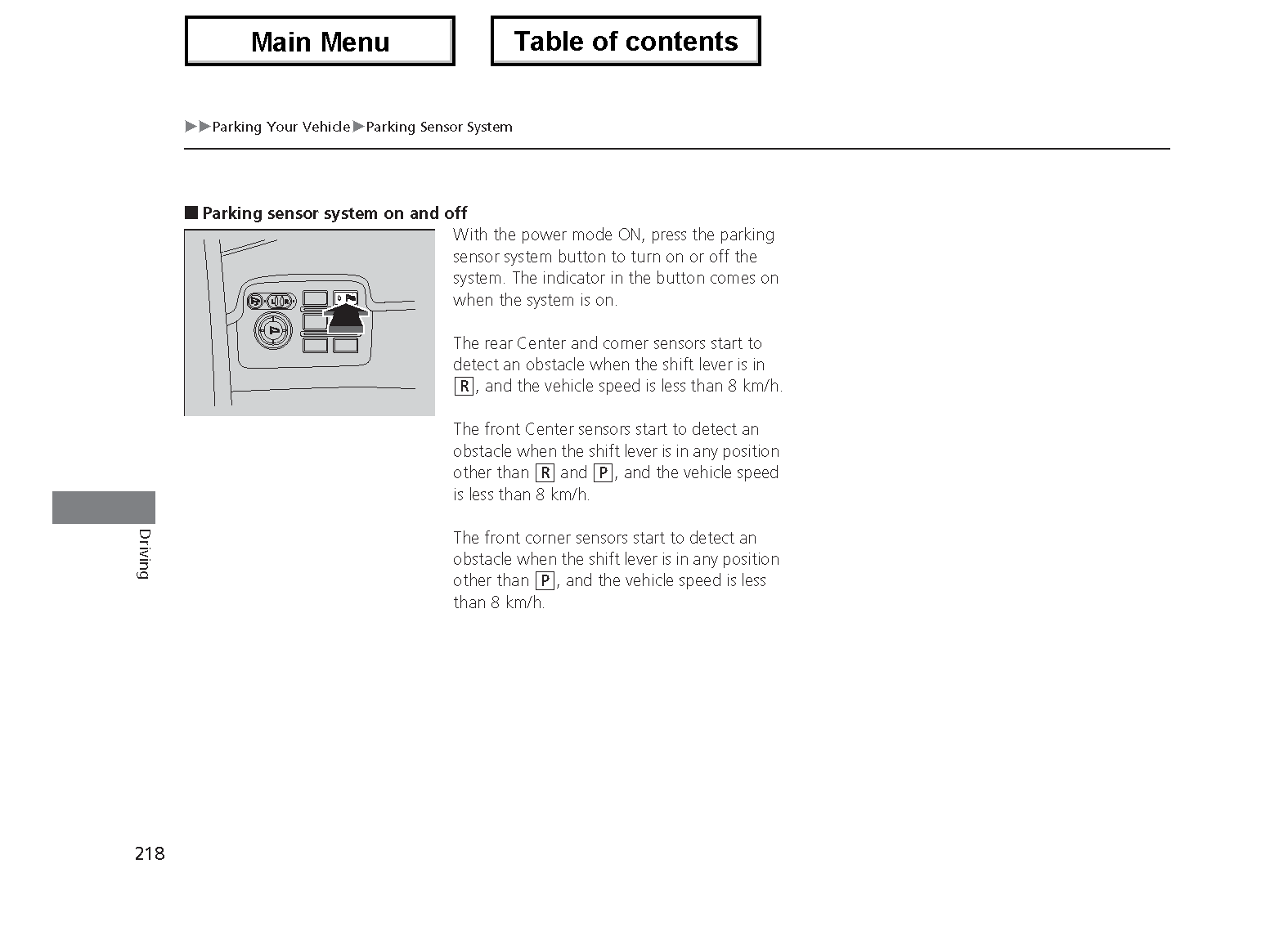 Main Menu

Table of contents

▶▶Parking Your Vehicle▶Parking Sensor System

■ Parking sensor system on and off

With the power mode ON, press the parking sensor system button to turn on or off the system. The indicator in the button comes on when the system is on.

The rear Center and corner sensors start to detect an obstacle when the shift lever is in R, and the vehicle speed is less than 8 km/h.

The front Center sensors start to detect an obstacle when the shift lever is in any position other than R and P, and the vehicle speed is less than 8 km/h.

The front corner sensors start to detect an obstacle when the shift lever is in any position other than P, and the vehicle speed is less than 8 km/h.

Driving

218